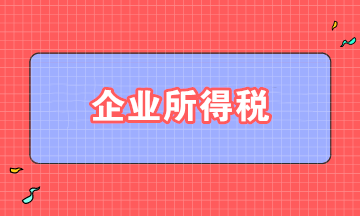 企业所得税